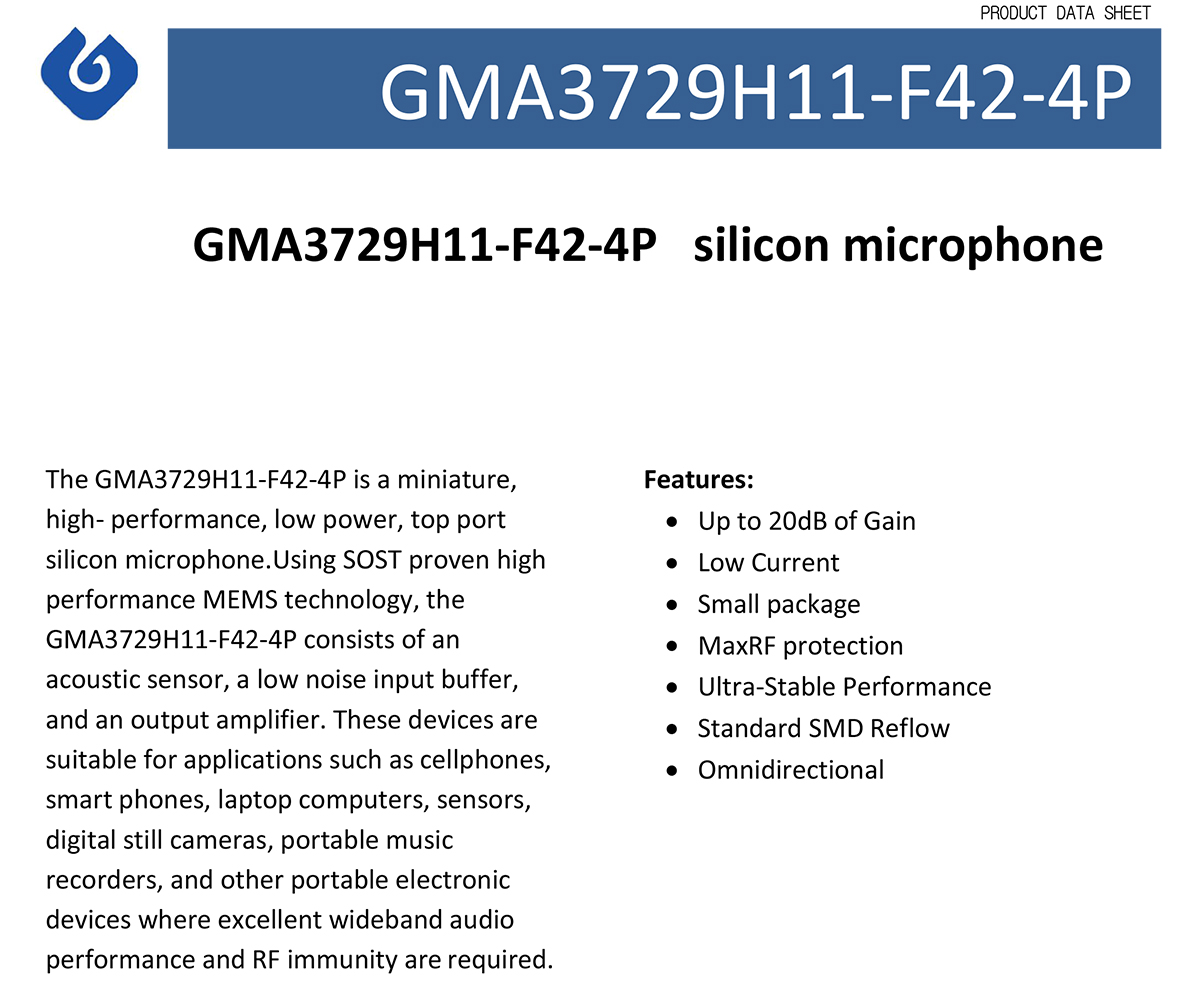 PRODUCT DATA SHEET

GMA3729H11-F42-4P

GMA3729H11-F42-4P silicon microphone

The GMA3729H11-F42-4P is a miniature, high- performance, low power, top port silicon microphone.Using SOST proven high performance MEMS technology, the GMA3729H11-F42-4P consists of an acoustic sensor, a low noise input buffer, and an output amplifier. These devices are suitable for applications such as cellphones, smart phones, laptop computers, sensors, digital still cameras, portable music recorders, and other portable electronic devices where excellent wideband audio performance and RF immunity are required.

Features:
• Up to 20dB of Gain
• Low Current
• Small package
• MaxRF protection
• Ultra-Stable Performance
• Standard SMD Reflow
• Omnidirectional